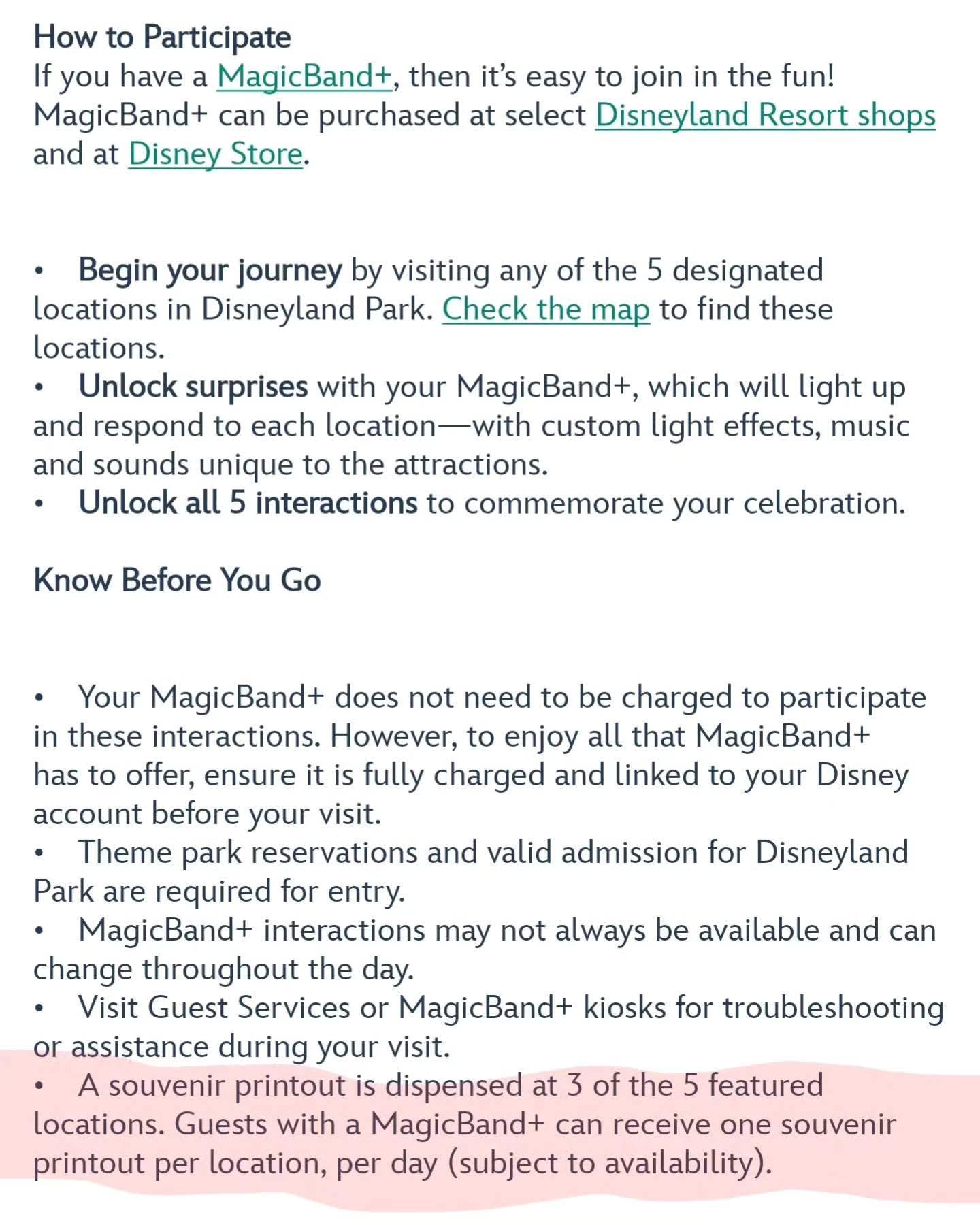 How to Participate
If you have a MagicBand+, then it's easy to join in the fun! MagicBand+ can be purchased at select Disneyland Resort shops and at Disney Store.

• Begin your journey by visiting any of the 5 designated locations in Disneyland Park. Check the map to find these locations.
• Unlock surprises with your MagicBand+, which will light up and respond to each location—with custom light effects, music and sounds unique to the attractions.
• Unlock all 5 interactions to commemorate your celebration.

Know Before You Go

• Your MagicBand+ does not need to be charged to participate in these interactions. However, to enjoy all that MagicBand+ has to offer, ensure it is fully charged and linked to your Disney account before your visit.
• Theme park reservations and valid admission for Disneyland Park are required for entry.
• MagicBand+ interactions may not always be available and can change throughout the day.
• Visit Guest Services or MagicBand+ kiosks for troubleshooting or assistance during your visit.
• A souvenir printout is dispensed at 3 of the 5 featured locations. Guests with a MagicBand+ can receive one souvenir printout per location, per day (subject to availability).